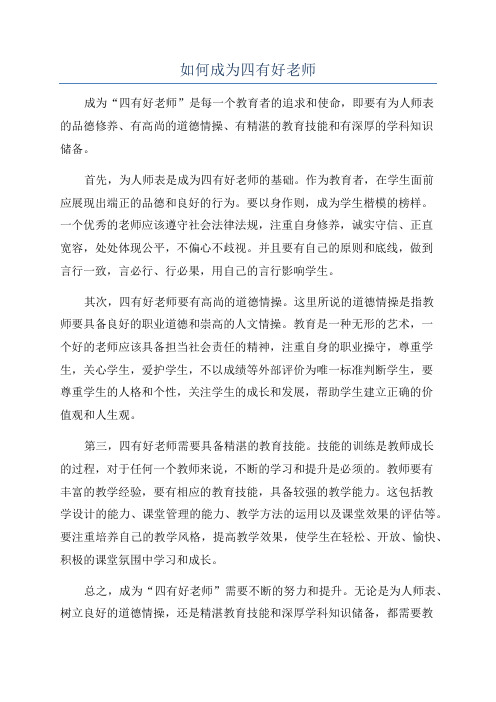 如何成为四有好老师

成为“四有好老师”是每一个教育者的追求和使命，即要有为人师表的品德修养、有高尚的道德情操、有精湛的教育技能和有深厚的学科知识储备。

首先，为人师表是成为四有好老师的基础。作为教育者，在学生面前应展现出端正的品德和良好的行为。要以身作则，成为学生楷模的榜样。一个优秀的老师应该遵守社会法律法规，注重自身修养，诚实守信、正直宽容，处处体现公平，不偏心不歧视。并且要有自己的原则和底线，做到言行一致，言必行、行必果，用自己的言行影响学生。

其次，四有好老师要有高尚的道德情操。这里所说的道德情操是指教师要具备良好的职业道德和崇高的人文情操。教育是一种无形的艺术，一个好的老师应该具备担当社会责任的精神，注重自身的职业操守，尊重学生，关心学生，爱护学生，不以成绩等外部评价为唯一标准判断学生，要尊重学生的人格和个性，关注学生的成长和发展，帮助学生建立正确的价值观和人生观。

第三，四有好老师需要具备精湛的教育技能。技能的训练是教师成长的过程，对于任何一个教师来说，不断的学习和提升是必须的。教师要有丰富的教学经验，要有相应的教育技能，具备较强的教学能力。这包括教学设计的能力、课堂管理的能力、教学方法的运用以及课堂效果的评估等。要注重培养自己的教学风格，提高教学效果，使学生在轻松、开放、愉快、积极的课堂氛围中学习和成长。

总之，成为“四有好老师”需要不断的努力和提升。无论是为人师表、树立良好的道德情操，还是精湛教育技能和深厚学科知识储备，都需要教